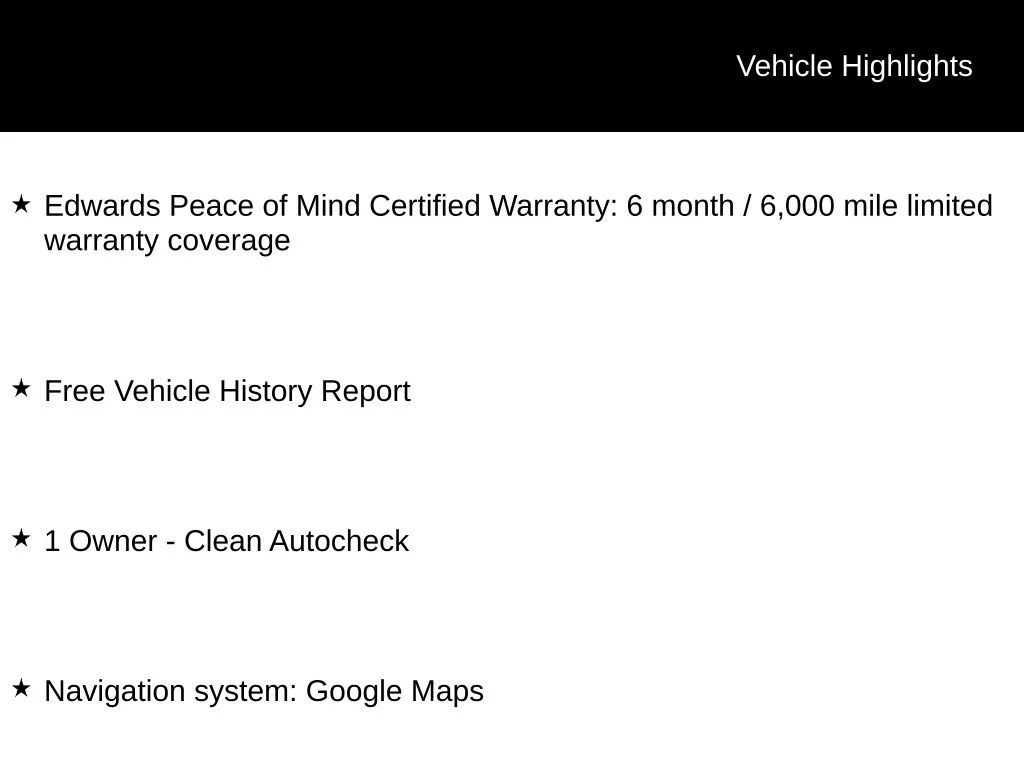 Vehicle Highlights

★ Edwards Peace of Mind Certified Warranty: 6 month / 6,000 mile limited warranty coverage

★ Free Vehicle History Report

★ 1 Owner - Clean Autocheck

★ Navigation system: Google Maps